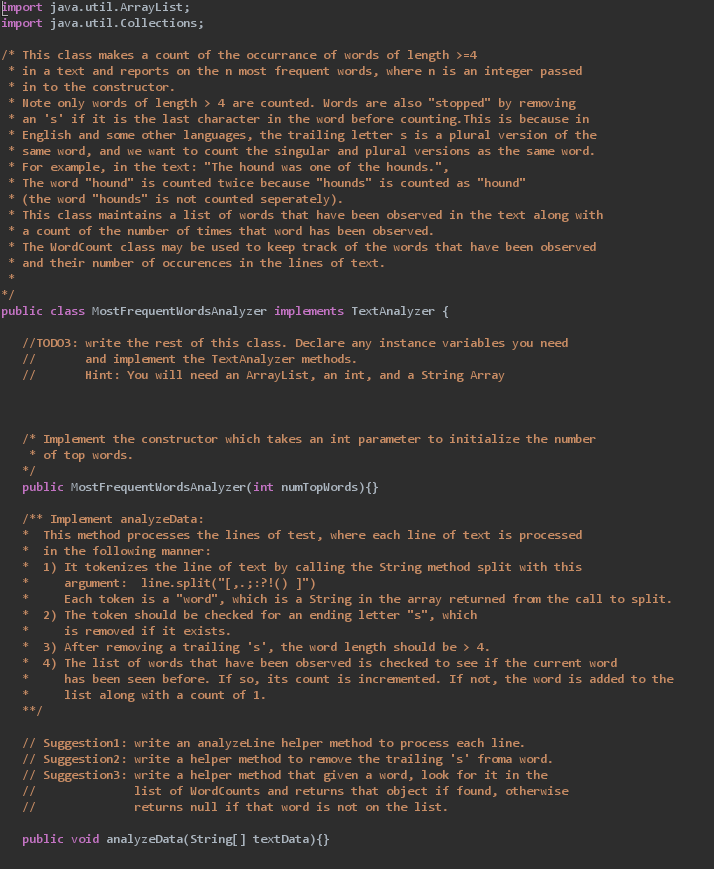 import java.util.ArrayList;
import java.util.Collections;

/* This class makes a count of the occurrance of words of length >=4
 * in a text and reports on the n most frequent words, where n is an integer passed
 * in to the constructor.
 * Note only words of length > 4 are counted. Words are also "stopped" by removing
 * an 's' if it is the last character in the word before counting.This is because in
 * English and some other languages, the trailing letter s is a plural version of the
 * same word, and we want to count the singular and plural versions as the same word.
 * For example, in the text: "The hound was one of the hounds.",
 * The word "hound" is counted twice because "hounds" is counted as "hound"
 * (the word "hounds" is not counted seperately).
 * This class maintains a list of words that have been observed in the text along with
 * a count of the number of times that word has been observed.
 * The WordCount class may be used to keep track of the words that have been observed
 * and their number of occurences in the lines of text.
 *
*/
public class MostFrequentWordsAnalyzer implements TextAnalyzer {

    //TODO3: write the rest of this class. Declare any instance variables you need
    //       and implement the TextAnalyzer methods.
    //       Hint: You will need an ArrayList, an int, and a String Array

    /* Implement the constructor which takes an int parameter to initialize the number
     * of top words.
     */
    public MostFrequentWordsAnalyzer(int numTopWords){}

    /** Implement analyzeData:
     *  This method processes the lines of test, where each line of text is processed
     *  in the following manner:
     *  1) It tokenizes the line of text by calling the String method split with this
     *     argument:  line.split("[,.;:?!() ]")
     *     Each token is a "word", which is a String in the array returned from the call to split.
     *  2) The token should be checked for an ending letter "s", which
     *     is removed if it exists.
     *  3) After removing a trailing 's', the word length should be > 4.
     *  4) The list of words that have been observed is checked to see if the current word
     *     has been seen before. If so, its count is incremented. If not, the word is added to the
     *     list along with a count of 1.
     **/

    // Suggestion1: write an analyzeLine helper method to process each line.
    // Suggestion2: write a helper method to remove the trailing 's' froma word.
    // Suggestion3: write a helper method that given a word, look for it in the
    //              list of WordCounts and returns that object if found, otherwise
    //              returns null if that word is not on the list.

    public void analyzeData(String[] textData){}